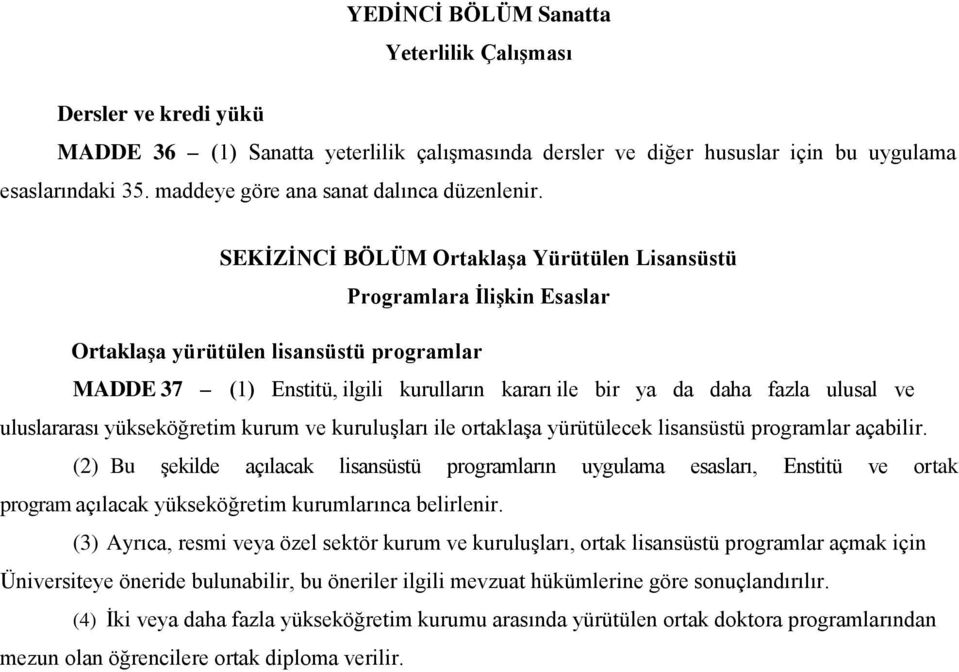 YEDİNCİ BÖLÜM Sanatta
Yeterlilik Çalışması

Dersler ve kredi yükü

MADDE 36 – (1) Sanatta yeterlilik çalışmasında dersler ve diğer hususlar için bu uygulama esaslarındaki 35. maddeye göre ana sanat dalınca düzenlenir.

SEKİZİNCİ BÖLÜM Ortaklaşa Yürütülen Lisansüstü
Programlara İlişkin Esaslar

Ortaklaşa yürütülen lisansüstü programlar

MADDE 37 – (1) Enstitü, ilgili kurulların kararı ile bir ya da daha fazla ulusal ve uluslararası yükseköğretim kurum ve kuruluşları ile ortaklaşa yürütülecek lisansüstü programlar açabilir.

(2) Bu şekilde açılacak lisansüstü programların uygulama esasları, Enstitü ve ortak program açılacak yükseköğretim kurumlarınca belirlenir.

(3) Ayrıca, resmi veya özel sektör kurum ve kuruluşları, ortak lisansüstü programlar açmak için Üniversiteye öneride bulunabilir, bu öneriler ilgili mevzuat hükümlerine göre sonuçlandırılır.

(4) İki veya daha fazla yükseköğretim kurumu arasında yürütülen ortak doktora programlarından mezun olan öğrencilere ortak diploma verilir.